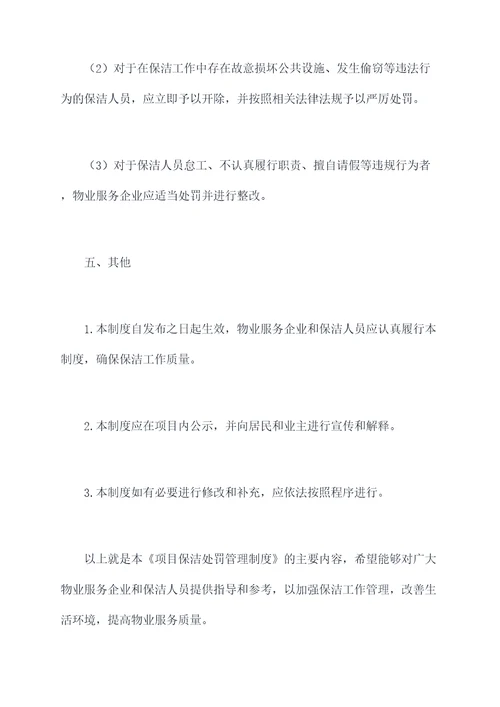 （2）对于在保洁工作中存在故意损坏公共设施、发生偷窃等违法行为的保洁人员，应立即予以开除，并按照相关法律法规予以严厉处罚。

（3）对于保洁人员怠工、不认真履行职责、擅自请假等违规行为者，物业服务企业应适当处罚并进行整改。

五、其他

1.本制度自发布之日起生效，物业服务企业和保洁人员应认真履行本制度，确保保洁工作质量。

2.本制度应在项目内公示，并向居民和业主进行宣传和解释。

3.本制度如有必要进行修改和补充，应依法按照程序进行。

以上就是本《项目保洁处罚管理制度》的主要内容，希望能够对广大物业服务企业和保洁人员提供指导和参考，以加强保洁工作管理，改善生活环境，提高物业服务质量。